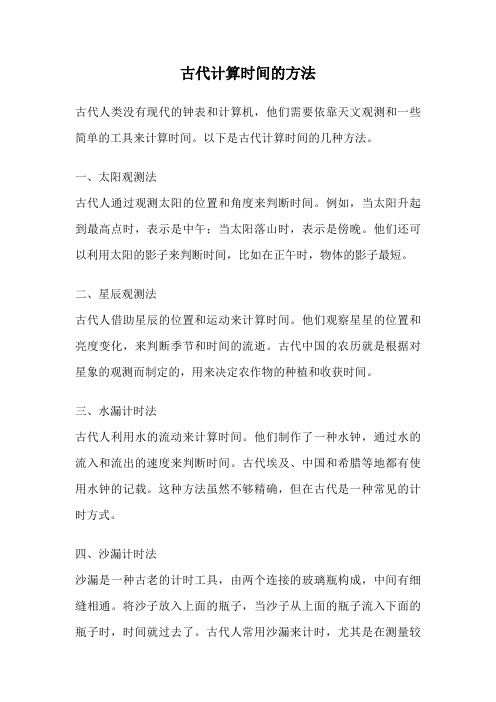 古代计算时间的方法

古代人类没有现代的钟表和计算机，他们需要依靠天文观测和一些简单的工具来计算时间。以下是古代计算时间的几种方法。

一、太阳观测法

古代人通过观测太阳的位置和角度来判断时间。例如，当太阳升起到最高点时，表示是中午；当太阳落山时，表示是傍晚。他们还可以利用太阳的影子来判断时间，比如在正午时，物体的影子最短。

二、星辰观测法

古代人借助星辰的位置和运动来计算时间。他们观察星星的位置和亮度变化，来判断季节和时间的流逝。古代中国的农历就是根据对星象的观测而制定的，用来决定农作物的种植和收获时间。

三、水漏计时法

古代人利用水的流动来计算时间。他们制作了一种水钟，通过水的流入和流出的速度来判断时间。古代埃及、中国和希腊等地都有使用水钟的记载。这种方法虽然不够精确，但在古代是一种常见的计时方式。

四、沙漏计时法

沙漏是一种古老的计时工具，由两个连接的玻璃瓶构成，中间有细缝相通。将沙子放入上面的瓶子，当沙子从上面的瓶子流入下面的瓶子时，时间就过去了。古代人常用沙漏来计时，尤其是在测量较